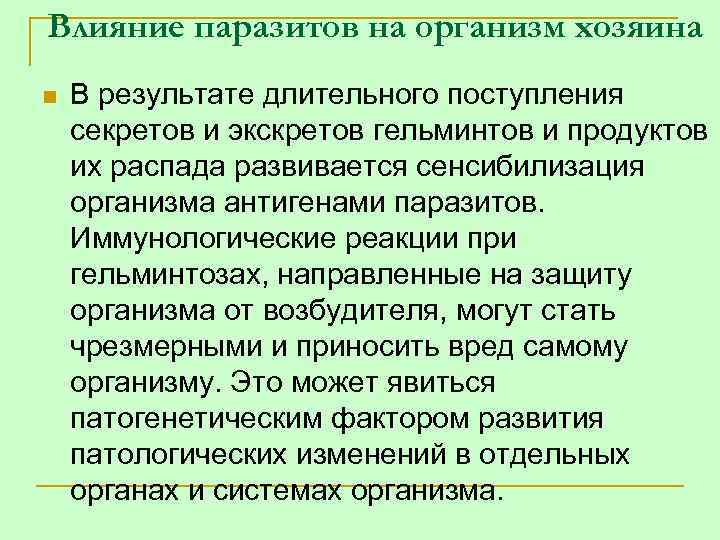 Влияние паразитов на организм хозяина

В результате длительного поступления секретов и экскретов гельминтов и продуктов их распада развивается сенсибилизация организма антигенами паразитов. Иммунологические реакции при гельминтозах, направленные на защиту организма от возбудителя, могут стать чрезмерными и приносить вред самому организму. Это может явиться патогенетическим фактором развития патологических изменений в отдельных органах и системах организма.